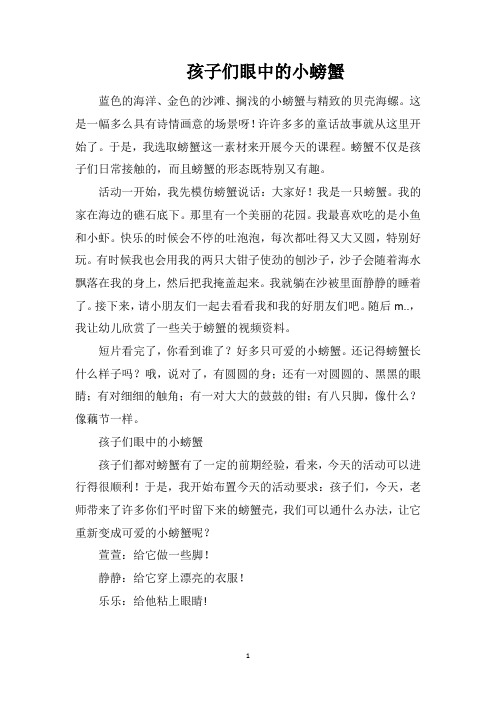 孩子们眼中的小螃蟹

蓝色的海洋、金色的沙滩、搁浅的小螃蟹与精致的贝壳海螺。这是一幅多么具有诗情画意的场景呀！许许多多的童话故事就从这里开始了。于是，我选取螃蟹这一素材来开展今天的课程。螃蟹不仅是孩子们日常接触的，而且螃蟹的形态既特别又有趣。

活动一开始，我先模仿螃蟹说话：大家好！我是一只螃蟹。我的家在海边的礁石底下。那里有一个美丽的花园。我最喜欢吃的是小鱼和小虾。快乐的时候会不停的吐泡泡，每次都吐得又大又圆，特别好玩。有时候我也会用我的两只大钳子使劲的刨沙子，沙子会随着海水飘落在我的身上，然后把我掩盖起来。我就躺在沙被里面静静的睡着了。接下来，请小朋友们一起去看看我和我的好朋友们吧。随后 m..，我让幼儿欣赏了一些关于螃蟹的视频资料。

短片看完了，你看到谁了？好多只可爱的小螃蟹。还记得螃蟹长什么样子吗？哦，说对了，有圆圆的身；还有一对圆圆的、黑黑的眼睛；有对细细的触角；有一对大大的鼓鼓的钳；有八只脚，像什么？像藕节一样。

孩子们眼中的小螃蟹

孩子们都对螃蟹有了一定的前期经验，看来，今天的活动可以进行得很顺利！于是，我开始布置今天的活动要求：孩子们，今天，老师带来了许多你们平时留下来的螃蟹壳，我们可以通什么办法，让它重新变成可爱的小螃蟹呢？

萱萱：给它做一些脚！

静静：给它穿上漂亮的衣服！

乐乐：给他粘上眼睛！

1